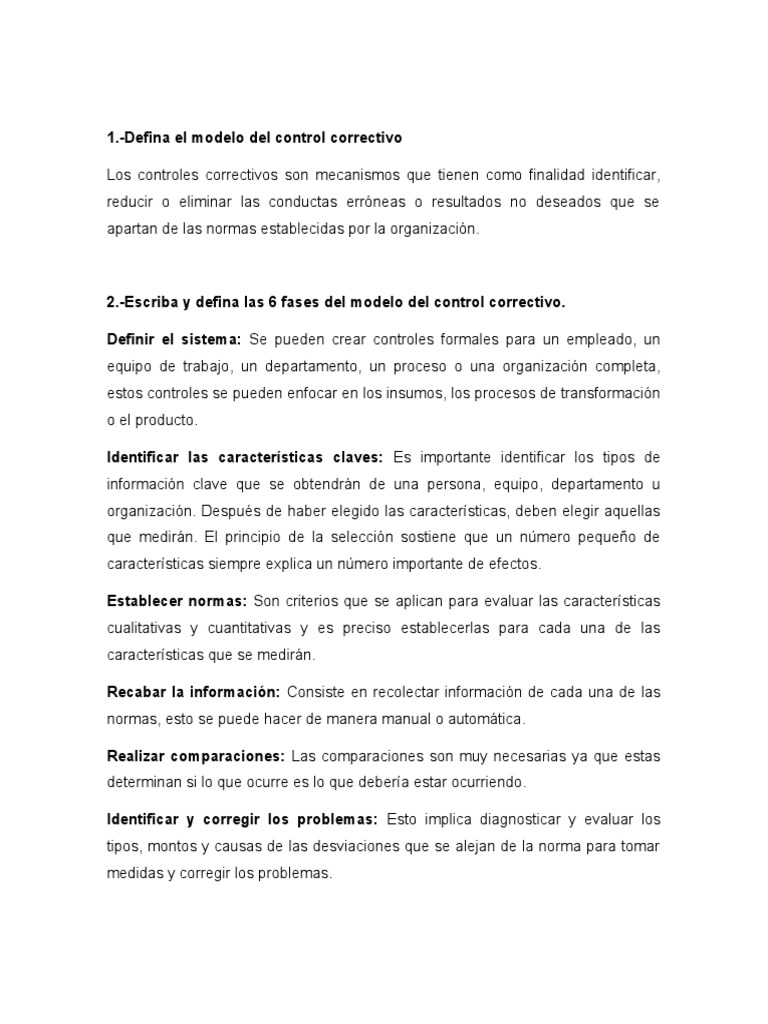 1.-Defina el modelo del control correctivo

Los controles correctivos son mecanismos que tienen como finalidad identificar, reducir o eliminar las conductas erróneas o resultados no deseados que se apartan de las normas establecidas por la organización.

2.-Escriba y defina las 6 fases del modelo del control correctivo.

Definir el sistema: Se pueden crear controles formales para un empleado, un equipo de trabajo, un departamento, un proceso o una organización completa, estos controles se pueden enfocar en los insumos, los procesos de transformación o el producto.

Identificar las características claves: Es importante identificar los tipos de información clave que se obtendrán de una persona, equipo, departamento u organización. Después de haber elegido las características, deben elegir aquellas que medirán. El principio de la selección sostiene que un número pequeño de características siempre explica un número importante de efectos.

Establecer normas: Son criterios que se aplican para evaluar las características cualitativas y cuantitativas y es preciso establecerlas para cada una de las características que se medirán.

Recabar la información: Consiste en recolectar información de cada una de las normas, esto se puede hacer de manera manual o automática.

Realizar comparaciones: Las comparaciones son muy necesarias ya que estas determinan si lo que ocurre es lo que debería estar ocurriendo.

Identificar y corregir los problemas: Esto implica diagnosticar y evaluar los tipos, montos y causas de las desviaciones que se alejan de la norma para tomar medidas y corregir los problemas.